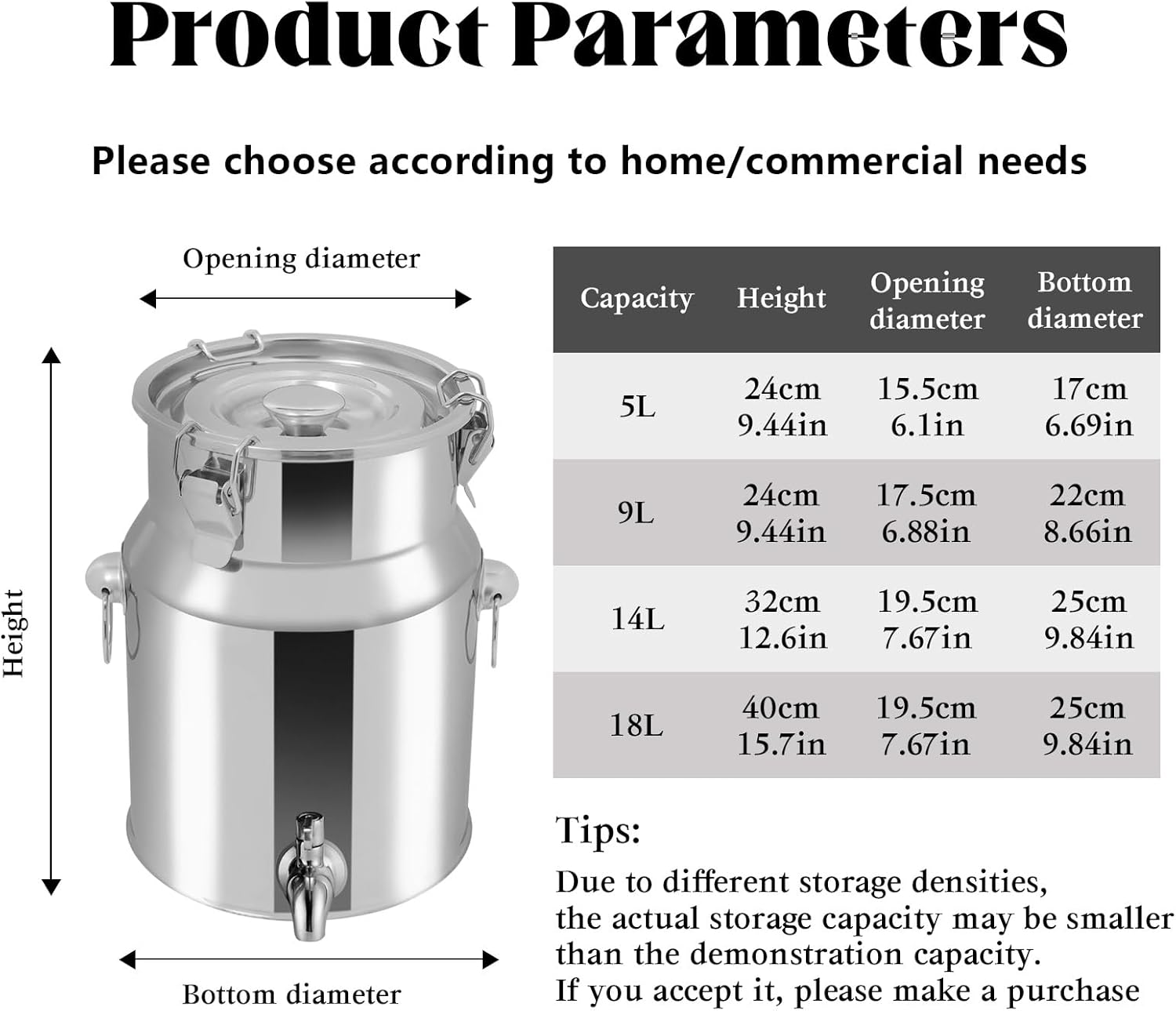 Product Parameters

Please choose according to home/commercial needs

Opening diameter

Height

Bottom diameter

| Capacity | Height | Opening diameter | Bottom diameter |
|---|---|---|---|
| 5L | 24cm 9.44in | 15.5cm 6.1in | 17cm 6.69in |
| 9L | 24cm 9.44in | 17.5cm 6.88in | 22cm 8.66in |
| 14L | 32cm 12.6in | 19.5cm 7.67in | 25cm 9.84in |
| 18L | 40cm 15.7in | 19.5cm 7.67in | 25cm 9.84in |

Tips:
Due to different storage densities, the actual storage capacity may be smaller than the demonstration capacity. If you accept it, please make a purchase